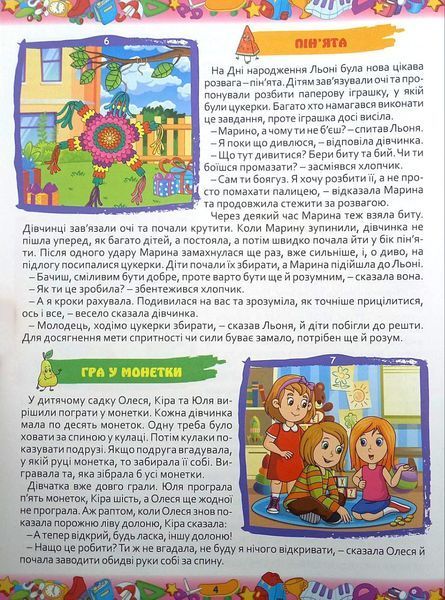 6

ПІН'ЯТА

На Дні народження Льоні була нова цікава розвага – пін'ята. Дітям зав'язували очі та пропонували розбити паперову іграшку, у якій були цукерки. Багато хто намагався виконати це завдання, проте іграшка досі висіла.

– Марино, а чому ти не б'єш? – спитав Льоня.

– Я поки що дивлюся, – відповіла дівчинка.

– Що тут дивитися? Бери биту та бий. Чи ти боїшся промазати? – засміявся хлопчик.

– Сам ти боягуз. Я хочу розбити її, а не просто помахати палицею, – відказала Марина та продовжила стежити за розвагою.

Через деякий час Марина теж взяла биту. Дівчинці зав'язали очі та почали крутити. Коли Марину зупинили, дівчинка не пішла уперед, як багато дітей, а постояла, а потім швидко почала йти у бік пін'яти. Після одного удару Марина замахнулася ще раз, вже сильніше, і, о диво, на підлогу посипалися цукерки. Діти почали їх збирати, а Марина підійшла до Льоні.

– Бачиш, сміливим бути добре, проте варто бути ще й розумним, – сказала вона.

– Як ти це зробила? – збентежився хлопчик.

– А я кроки рахувала. Подивилася на вас та зрозуміла, як точніше прицілитися, ось і все, – весело сказала дівчинка.

– Молодець, ходімо цукерки збирати, – сказав Льоня, й діти побігли до решти. Для досягнення мети спритності чи сили буває замало, потрібен ще й розум.

ГРА У МОНЕТКИ

7

У дитячому садку Олеся, Кіра та Юля вирішили пограти у монетки. Кожна дівчинка мала по десять монеток. Одну треба було ховати за спиною у кулаці. Потім кулаки показувати подрузі. Якщо подруга вгадувала, у якій руці монетка, то забирала її собі. Вигравала та, яка зібрала б усі монетки.

Дівчатка вже довго грали. Юля програла п'ять монеток, Кіра шість, а Олеся ще жодної не програла. Аж раптом, коли Олеся знов показала порожню ліву долоню, Кіра сказала:

– А тепер відкрий, будь ласка, іншу долоню!

– Нащо це робити? Ти ж не вгадала, не буду я нічого відкривати, – сказала Олеся й почала заводити обидві руки собі за спину.

4